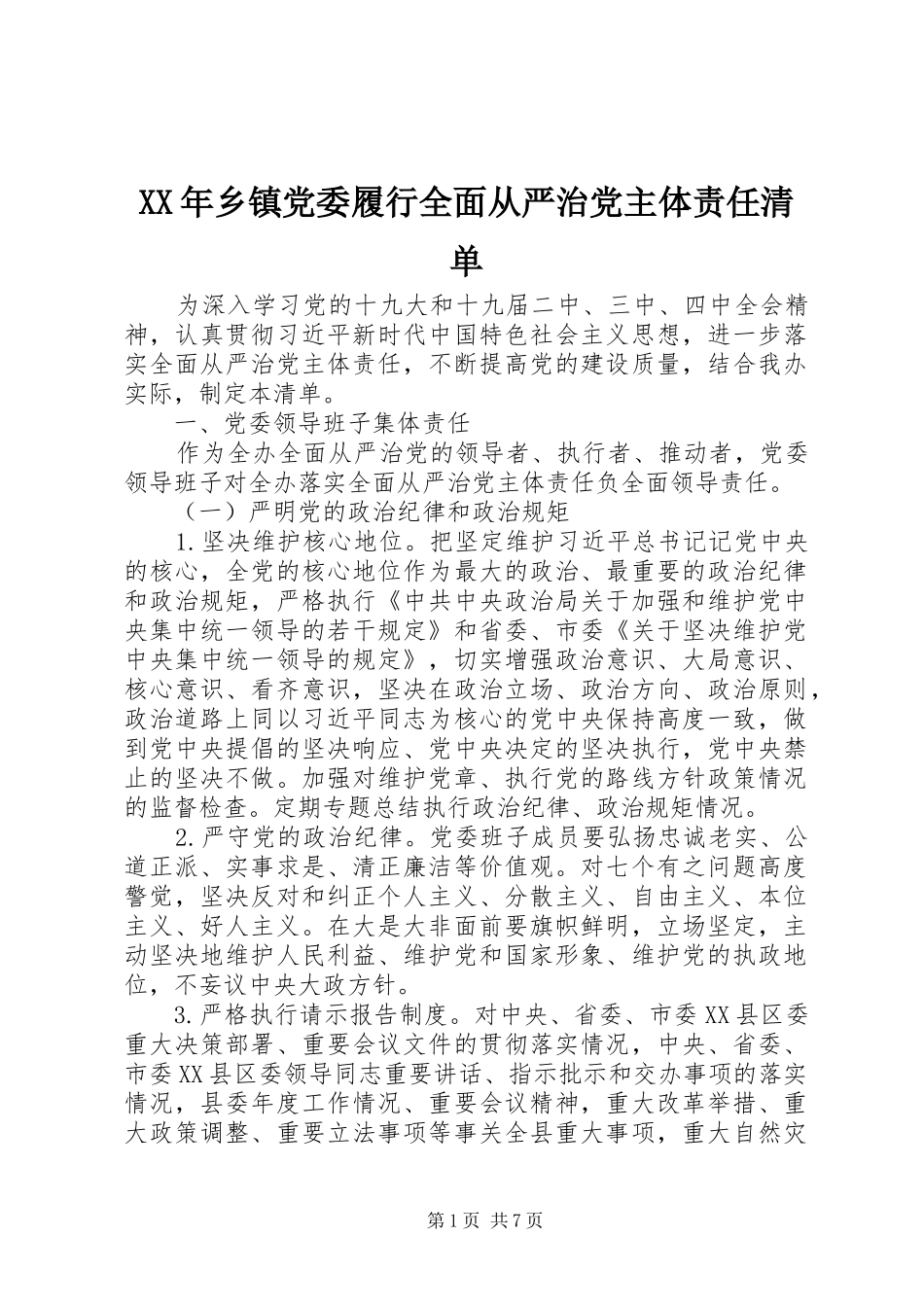 XX年乡镇党委履行全面从严治党主体责任清单

为深入学习党的十九大和十九届二中、三中、四中全会精神，认真贯彻习近平新时代中国特色社会主义思想，进一步落实全面从严治党主体责任，不断提高党的建设质量，结合我办实际，制定本清单。

一、党委领导班子集体责任

作为全办全面从严治党的领导者、执行者、推动者，党委领导班子对全办落实全面从严治党主体责任负全面领导责任。

（一）严明党的政治纪律和政治规矩

1.坚决维护核心地位。把坚定维护习近平总书记记党中央的核心，全党的核心地位作为最大的政治、最重要的政治纪律和政治规矩，严格执行《中共中央政治局关于加强和维护党中央集中统一领导的若干规定》和省委、市委《关于坚决维护党中央集中统一领导的规定》，切实增强政治意识、大局意识、核心意识、看齐意识，坚决在政治立场、政治方向、政治原则，政治道路上同以习近平同志为核心的党中央保持高度一致，做到党中央提倡的坚决响应、党中央决定的坚决执行，党中央禁止的坚决不做。加强对维护党章、执行党的路线方针政策情况的监督检查。定期专题总结执行政治纪律、政治规矩情况。

2.严守党的政治纪律。党委班子成员要弘扬忠诚老实、公道正派、实事求是、清正廉洁等价值观。对七个有之问题高度警觉，坚决反对和纠正个人主义、分散主义、自由主义、本位主义、好人主义。在大是大非面前要旗帜鲜明，立场坚定，主动坚决地维护人民利益、维护党和国家形象、维护党的执政地位，不妄议中央大政方针。

3.严格执行请示报告制度。对中央、省委、市委XX县区委重大决策部署、重要会议文件的贯彻落实情况，中央、省委、市委XX县区委领导同志重要讲话、指示批示和交办事项的落实情况，县委年度工作情况、重要会议精神，重大改革举措、重大政策调整、重要立法事项等事关全县重大事项，重大自然灾

第1页 共7页